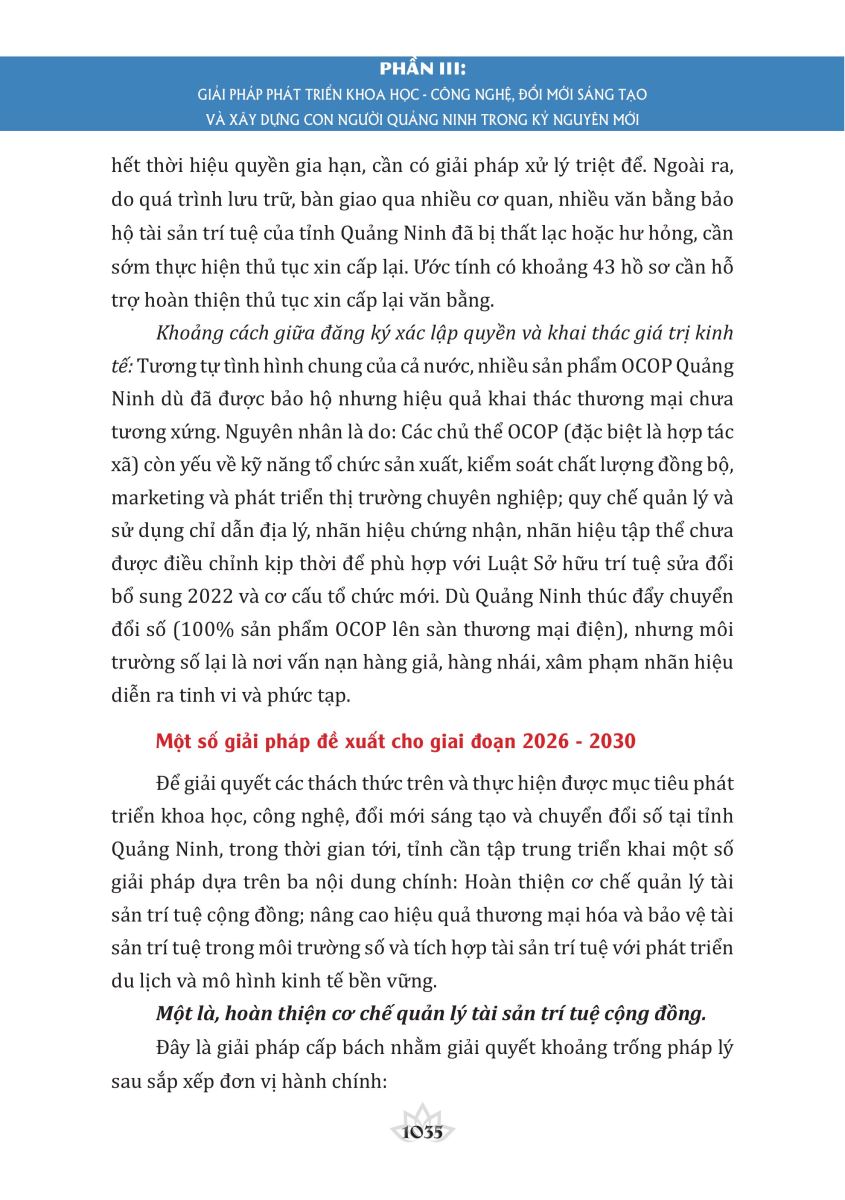 PHẦN III:
GIẢI PHÁP PHÁT TRIỂN KHOA HỌC - CÔNG NGHỆ, ĐỔI MỚI SÁNG TẠO VÀ XÂY DỰNG CON NGƯỜI QUẢNG NINH TRONG KỶ NGUYÊN MỚI

hết thời hiệu quyền gia hạn, cần có giải pháp xử lý triệt để. Ngoài ra, do quá trình lưu trữ, bàn giao qua nhiều cơ quan, nhiều văn bằng bảo hộ tài sản trí tuệ của tỉnh Quảng Ninh đã bị thất lạc hoặc hư hỏng, cần sớm thực hiện thủ tục xin cấp lại. Ước tính có khoảng 43 hồ sơ cần hỗ trợ hoàn thiện thủ tục xin cấp lại văn bằng.

Khoảng cách giữa đăng ký xác lập quyền và khai thác giá trị kinh tế: Tương tự tình hình chung của cả nước, nhiều sản phẩm OCOP Quảng Ninh dù đã được bảo hộ nhưng hiệu quả khai thác thương mại chưa tương xứng. Nguyên nhân là do: Các chủ thể OCOP (đặc biệt là hợp tác xã) còn yếu về kỹ năng tổ chức sản xuất, kiểm soát chất lượng đồng bộ, marketing và phát triển thị trường chuyên nghiệp; quy chế quản lý và sử dụng chỉ dẫn địa lý, nhãn hiệu chứng nhận, nhãn hiệu tập thể chưa được điều chỉnh kịp thời để phù hợp với Luật Sở hữu trí tuệ sửa đổi bổ sung 2022 và cơ cấu tổ chức mới. Dù Quảng Ninh thúc đẩy chuyển đổi số (100% sản phẩm OCOP lên sàn thương mại điện), nhưng môi trường số lại là nơi vấn nạn hàng giả, hàng nhái, xâm phạm nhãn hiệu diễn ra tinh vi và phức tạp.

Một số giải pháp đề xuất cho giai đoạn 2026 - 2030

Để giải quyết các thách thức trên và thực hiện được mục tiêu phát triển khoa học, công nghệ, đổi mới sáng tạo và chuyển đổi số tại tỉnh Quảng Ninh, trong thời gian tới, tỉnh cần tập trung triển khai một số giải pháp dựa trên ba nội dung chính: Hoàn thiện cơ chế quản lý tài sản trí tuệ cộng đồng; nâng cao hiệu quả thương mại hóa và bảo vệ tài sản trí tuệ trong môi trường số và tích hợp tài sản trí tuệ với phát triển du lịch và mô hình kinh tế bền vững.

Một là, hoàn thiện cơ chế quản lý tài sản trí tuệ cộng đồng.

Đây là giải pháp cấp bách nhằm giải quyết khoảng trống pháp lý sau sắp xếp đơn vị hành chính:

1035